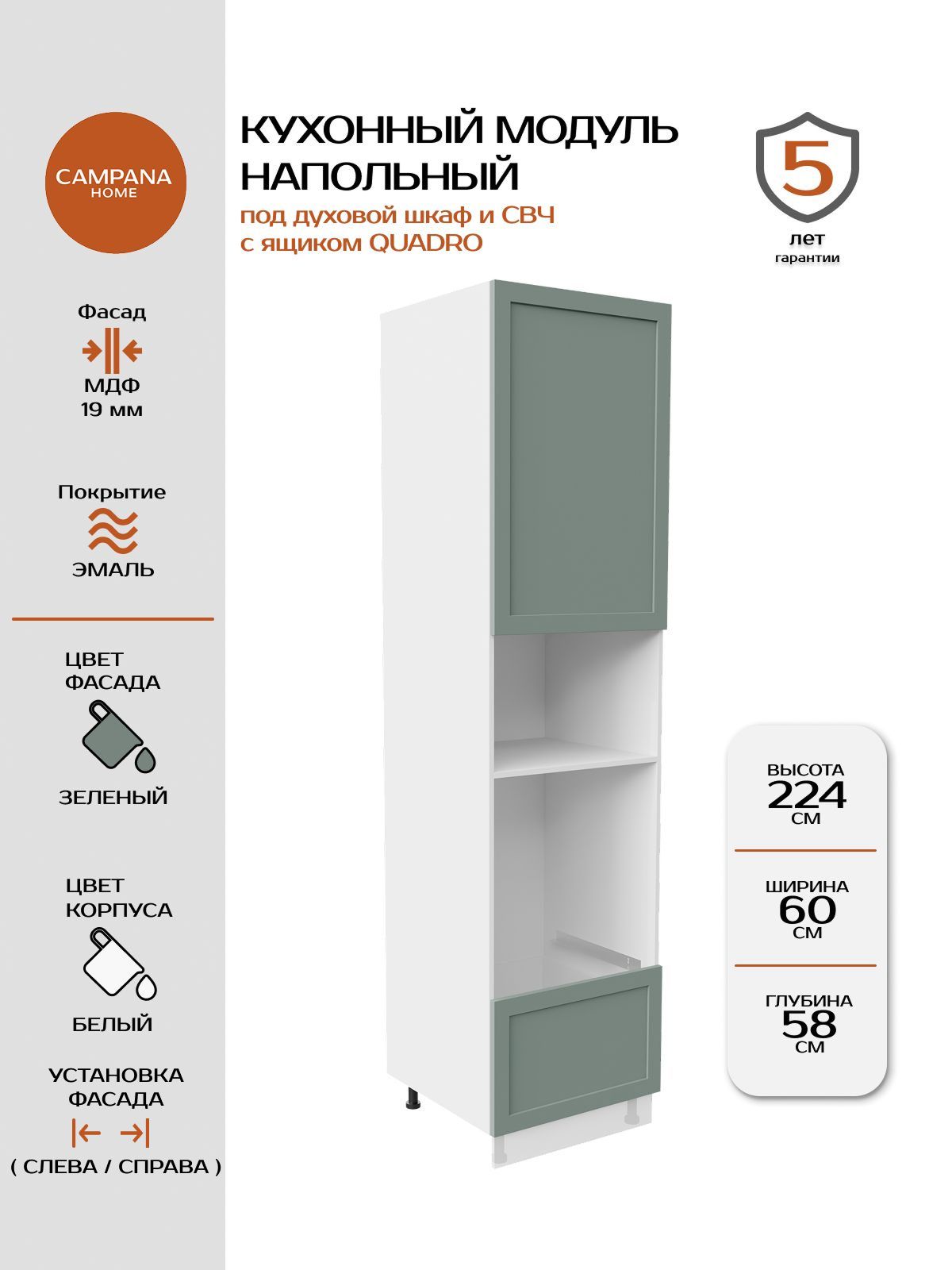 CAMPANA
HOME

Фасад
МДФ
19 мм

Покрытие
ЭМАЛЬ

ЦВЕТ
ФАСАДА
ЗЕЛЕНЫЙ

ЦВЕТ
КОРПУСА
БЕЛЫЙ

УСТАНОВКА
ФАСАДА
( СЛЕВА / СПРАВА )

КУХОННЫЙ МОДУЛЬ
НАПОЛЬНЫЙ
под духовой шкаф и СВЧ
с ящиком QUADRO

5
лет
гарантии

ВЫСОТА
224
СМ

ШИРИНА
60
СМ

ГЛУБИНА
58
СМ